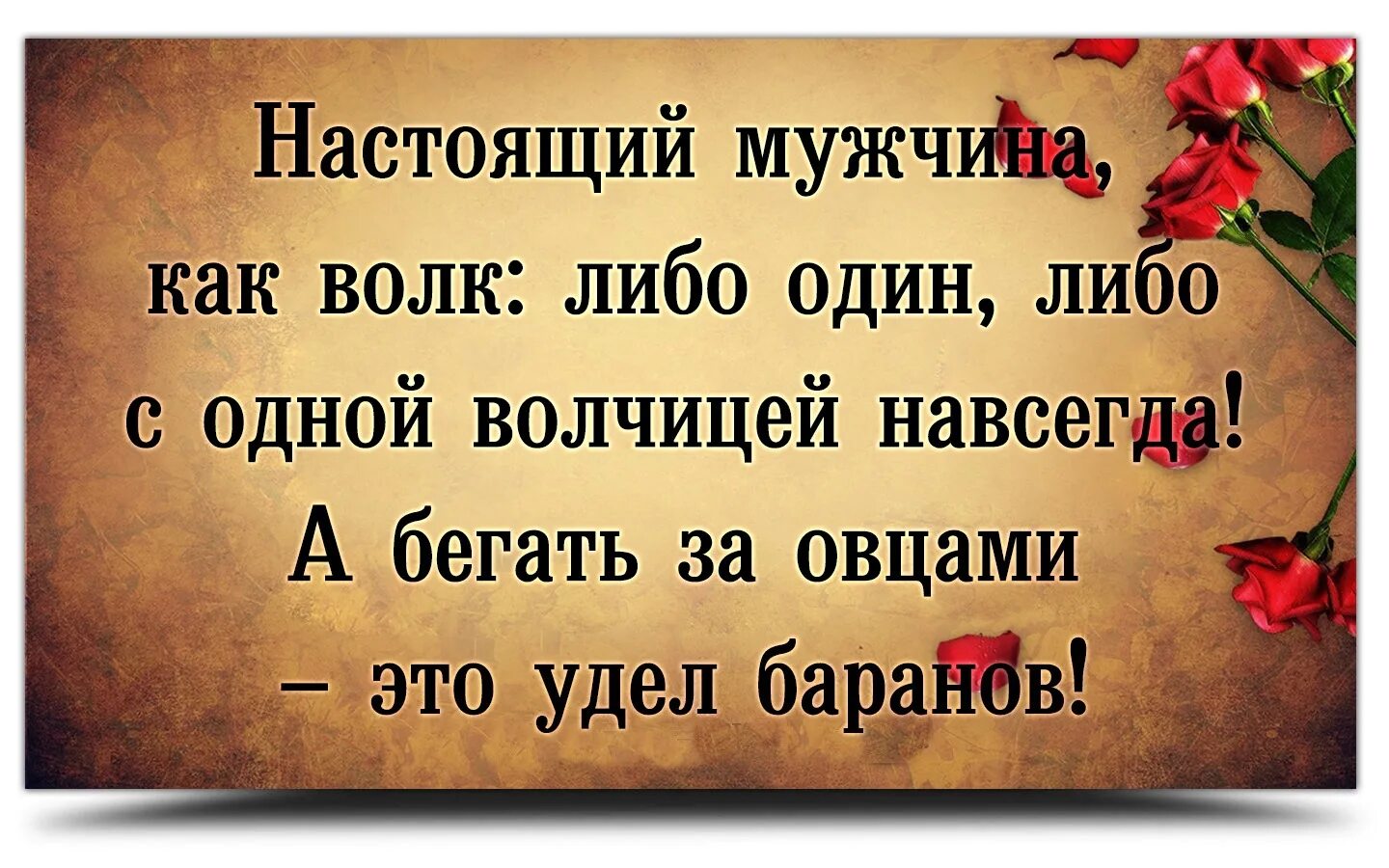 Настоящий мужчина, как волк: либо один, либо с одной волчицей навсегда! А бегать за овцами – это удел баранов!